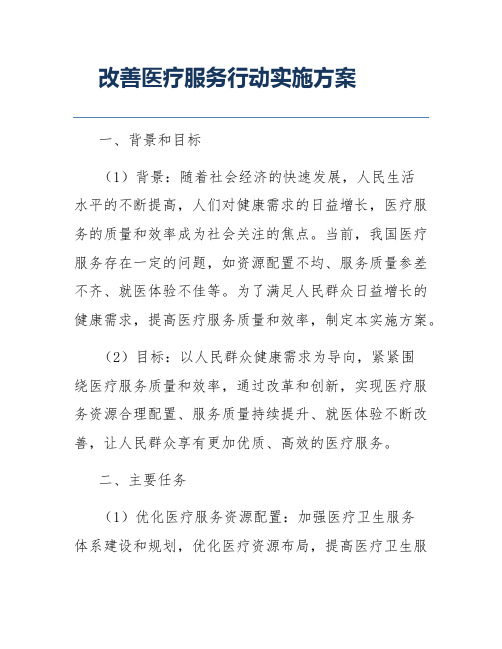 改善医疗服务行动实施方案

一、背景和目标

（1）背景：随着社会经济的快速发展，人民生活水平的不断提高，人们对健康需求的日益增长，医疗服务的质量和效率成为社会关注的焦点。当前，我国医疗服务存在一定的问题，如资源配置不均、服务质量参差不齐、就医体验不佳等。为了满足人民群众日益增长的健康需求，提高医疗服务质量和效率，制定本实施方案。

（2）目标：以人民群众健康需求为导向，紧紧围绕医疗服务质量和效率，通过改革和创新，实现医疗服务资源合理配置、服务质量持续提升、就医体验不断改善，让人民群众享有更加优质、高效的医疗服务。

二、主要任务

（1）优化医疗服务资源配置：加强医疗卫生服务体系建设和规划，优化医疗资源布局，提高医疗卫生服